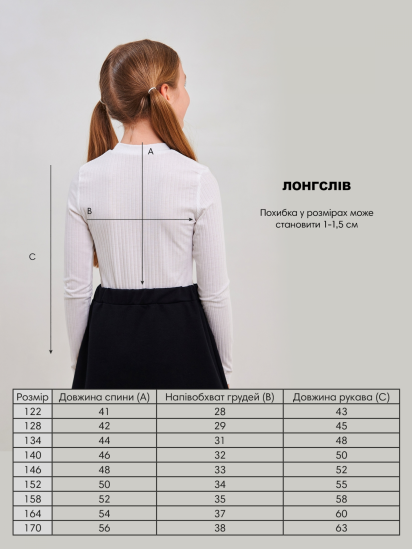 A

B

C

ЛОНГСЛІВ

Похибка у розмірах може становити 1-1,5 см

| Розмір | Довжина спини (А) | Напівобхват грудей (В) | Довжина рукава (С) |
|---|---|---|---|
| 122 | 41 | 28 | 43 |
| 128 | 42 | 29 | 45 |
| 134 | 44 | 31 | 48 |
| 140 | 46 | 32 | 50 |
| 146 | 48 | 33 | 52 |
| 152 | 50 | 34 | 55 |
| 158 | 52 | 35 | 58 |
| 164 | 54 | 37 | 60 |
| 170 | 56 | 38 | 63 |